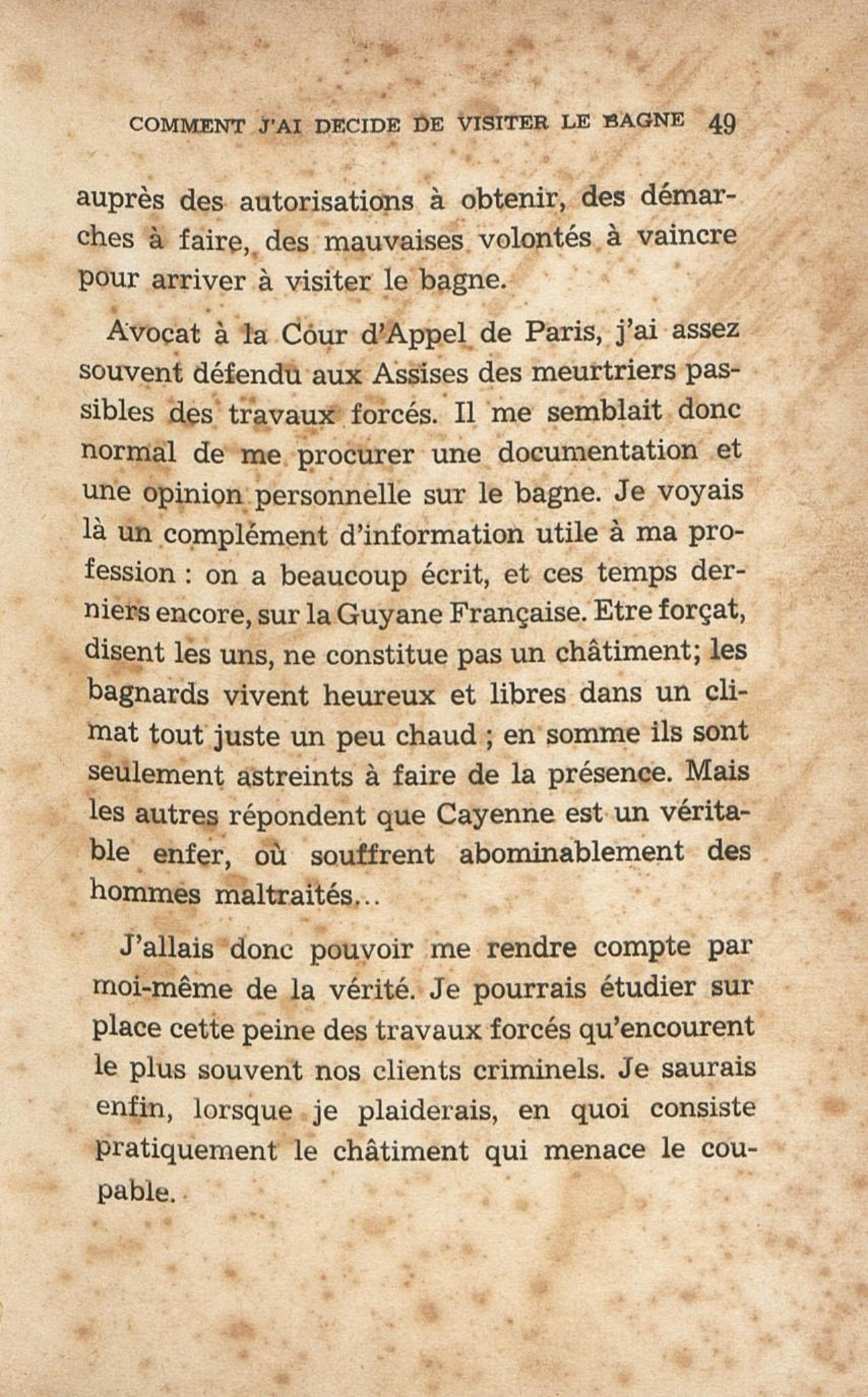 COMMENT J'AI DECIDE DE VISITER LE BAGNE 49

auprès des autorisations à obtenir, des démarches à faire, des mauvaises volontés à vaincre pour arriver à visiter le bagne.

Avocat à la Cour d'Appel de Paris, j'ai assez souvent défendu aux Assises des meurtriers passibles des travaux forcés. Il me semblait donc normal de me procurer une documentation et une opinion personnelle sur le bagne. Je voyais là un complément d'information utile à ma profession : on a beaucoup écrit, et ces temps derniers encore, sur la Guyane Française. Etre forçat, disent les uns, ne constitue pas un châtiment; les bagnards vivent heureux et libres dans un climat tout juste un peu chaud ; en somme ils sont seulement astreints à faire de la présence. Mais les autres répondent que Cayenne est un véritable enfer, où souffrent abominablement des hommes maltraités...

J'allais donc pouvoir me rendre compte par moi-même de la vérité. Je pourrais étudier sur place cette peine des travaux forcés qu'encourent le plus souvent nos clients criminels. Je saurais enfin, lorsque je plaiderais, en quoi consiste pratiquement le châtiment qui menace le coupable.